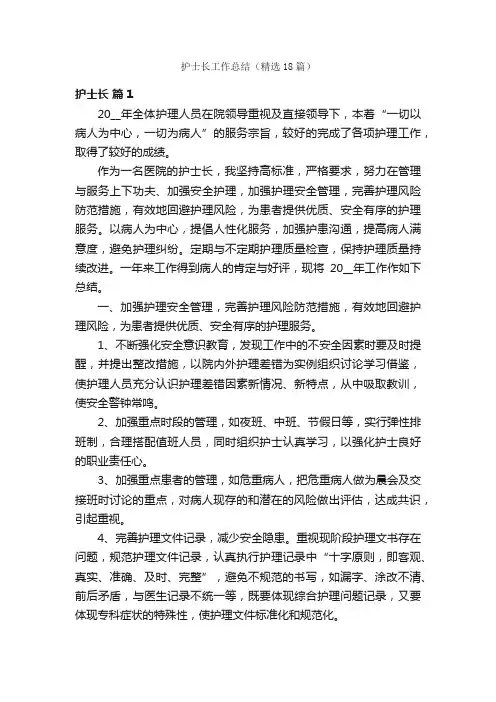 护士长工作总结（精选18篇）

护士长 篇1

20__年全体护理人员在院领导重视及直接领导下，本着“一切以病人为中心，一切为病人”的服务宗旨，较好的完成了各项护理工作，取得了较好的成绩。

作为一名医院的护士长，我坚持高标准，严格要求，努力在管理与服务上下功夫、加强安全护理，加强护理安全管理，完善护理风险防范措施，有效地回避护理风险，为患者提供优质、安全有序的护理服务。以病人为中心，提倡人性化服务，加强护患沟通，提高病人满意度，避免护理纠纷。定期与不定期护理质量检查，保持护理质量持续改进。一年来工作得到病人的肯定与好评，现将 20__年工作作如下总结。

一、加强护理安全管理，完善护理风险防范措施，有效地回避护理风险，为患者提供优质、安全有序的护理服务。

1、不断强化安全意识教育，发现工作中的不安全因素时要及时提醒，并提出整改措施，以院内外护理差错为实例组织讨论学习借鉴，使护理人员充分认识护理差错因素新情况、新特点，从中吸取教训，使安全警钟常鸣。

2、加强重点时段的管理，如夜班、中班、节假日等，实行弹性排班制，合理搭配值班人员，同时组织护士认真学习，以强化护士良好的职业责任心。

3、加强重点患者的管理，如危重病人，把危重病人做为晨会及交接班时讨论的重点，对病人现存的和潜在的风险做出评估，达成共识，引起重视。

4、完善护理文件记录，减少安全隐患。重视现阶段护理文书存在问题，规范护理文件记录，认真执行护理记录中“十字原则，即客观、真实、准确、及时、完整”，避免不规范的书写，如漏字、涂改不清、前后矛盾，与医生记录不统一等，既要体现综合护理问题记录，又要体现专科症状的特殊性，使护理文件标准化和规范化。